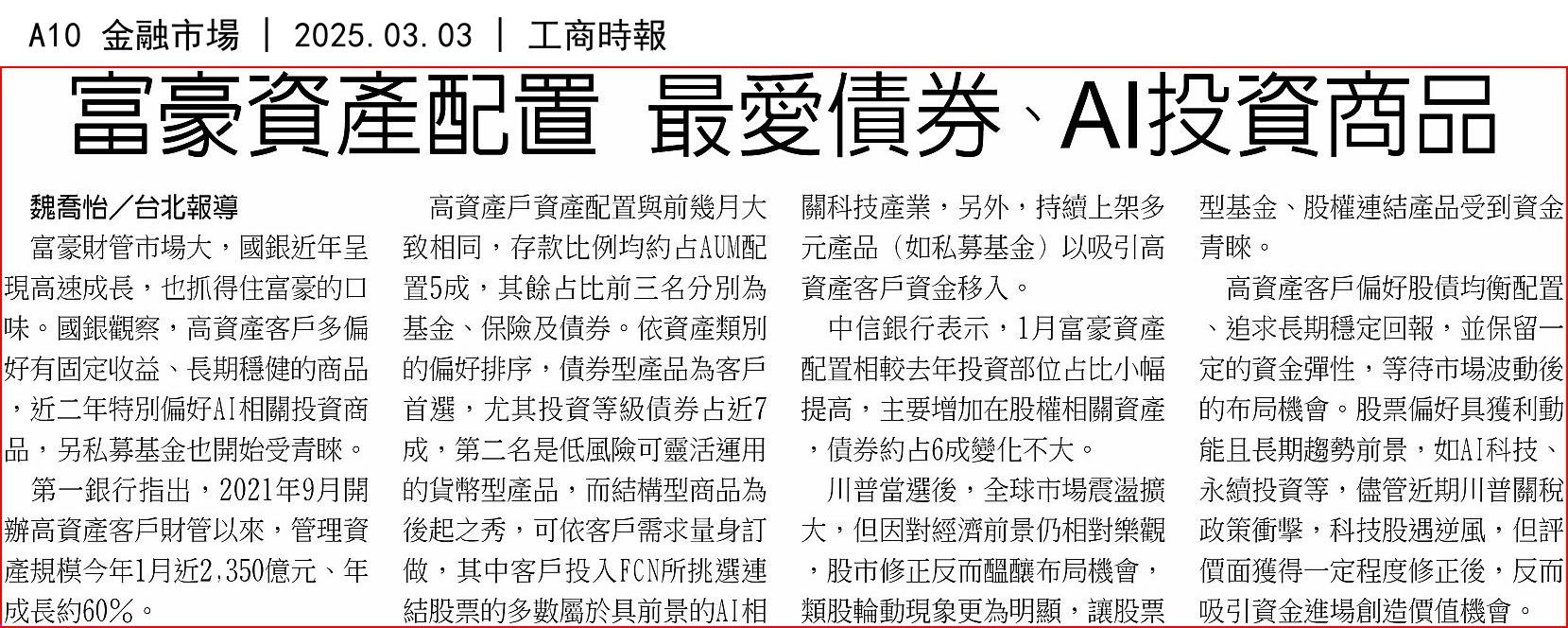 A10 金融市場 | 2025.03.03 | 工商時報

富豪資產配置 最愛債券、AI投資商品

魏喬怡／台北報導

富豪財管市場大，國銀近年呈現高速成長，也抓得住富豪的口味。國銀觀察，高資產客戶多偏好有固定收益、長期穩健的商品，近二年特別偏好AI相關投資商品，另私募基金也開始受青睞。

第一銀行指出，2021年9月開辦高資產客戶財管以來，管理資產規模今年1月近2,350億元、年成長約60%。

高資產戶資產配置與前幾月大致相同，存款比例均約占AUM配置5成，其餘占比前三名分別為基金、保險及債券。依資產類別的偏好排序，債券型產品為客戶首選，尤其投資等級債券占近7成，第二名是低風險可靈活運用的貨幣型產品，而結構型商品為後起之秀，可依客戶需求量身訂做，其中客戶投入FCN所挑選連結股票的多數屬於具前景的AI相關科技產業，另外，持續上架多元產品（如私募基金）以吸引高資產客戶資金移入。

中信銀行表示，1月富豪資產配置相較去年投資部位占比小幅提高，主要增加在股權相關資產，債券約占6成變化不大。

川普當選後，全球市場震盪擴大，但因對經濟前景仍相對樂觀，股市修正反而醞釀布局機會，類股輪動現象更為明顯，讓股票型基金、股權連結產品受到資金青睞。

高資產客戶偏好股債均衡配置、追求長期穩定回報，並保留一定的資金彈性，等待市場波動後的布局機會。股票偏好具獲利動能且長期趨勢前景，如AI科技、永續投資等，儘管近期川普關稅政策衝擊，科技股遇逆風，但評價面獲得一定程度修正後，反而吸引資金進場創造價值機會。